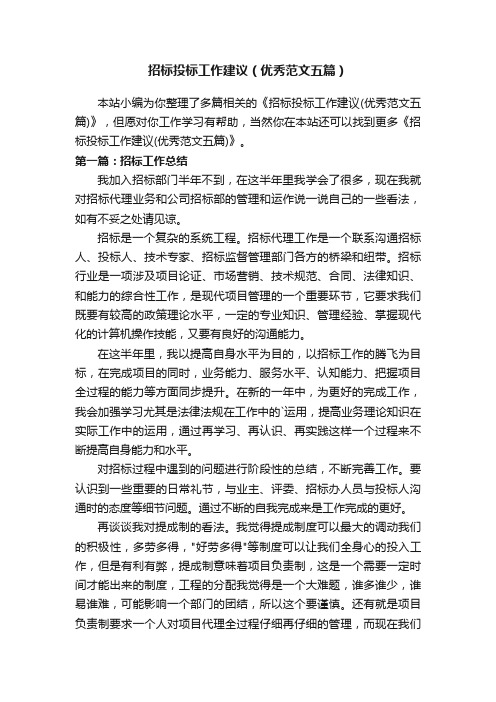 招标投标工作建议（优秀范文五篇）

本站小编为你整理了多篇相关的《招标投标工作建议(优秀范文五篇)》，但愿对你工作学习有帮助，当然你在本站还可以找到更多《招标投标工作建议(优秀范文五篇)》。

第一篇：招标工作总结

我加入招标部门半年不到，在这半年里我学会了很多，现在我就对招标代理业务和公司招标部的管理和运作说一说自己的一些看法，如有不妥之处请见谅。

招标是一个复杂的系统工程。招标代理工作是一个联系沟通招标人、投标人、技术专家、招标监督管理部门各方的桥梁和纽带。招标行业是一项涉及项目论证、市场营销、技术规范、合同、法律知识、和能力的综合性工作，是现代项目管理的一个重要环节，它要求我们既要有较高的政策理论水平，一定的专业知识、管理经验、掌握现代化的计算机操作技能，又要有良好的沟通能力。

在这半年里，我以提高自身水平为目的，以招标工作的腾飞为目标，在完成项目的同时，业务能力、服务水平、认知能力、把握项目全过程的能力等方面同步提升。在新的一年中，为更好的完成工作，我会加强学习尤其是法律法规在工作中的`运用，提高业务理论知识在实际工作中的运用，通过再学习、再认识、再实践这样一个过程来不断提高自身能力和水平。

对招标过程中遇到的问题进行阶段性的总结，不断完善工作。要认识到一些重要的日常礼节，与业主、评委、招标办人员与投标人沟通时的态度等细节问题。通过不断的自我完成来是工作完成的更好。

再谈谈我对提成制的看法。我觉得提成制度可以最大的调动我们的积极性，多劳多得，"好劳多得"等制度可以让我们全身心的投入工作，但是有利有弊，提成制意味着项目负责制，这是一个需要一定时间才能出来的制度，工程的分配我觉得是一个大难题，谁多谁少，谁易谁难，可能影响一个部门的团结，所以这个要谨慎。还有就是项目负责制要求一个人对项目代理全过程仔细再仔细的管理，而现在我们